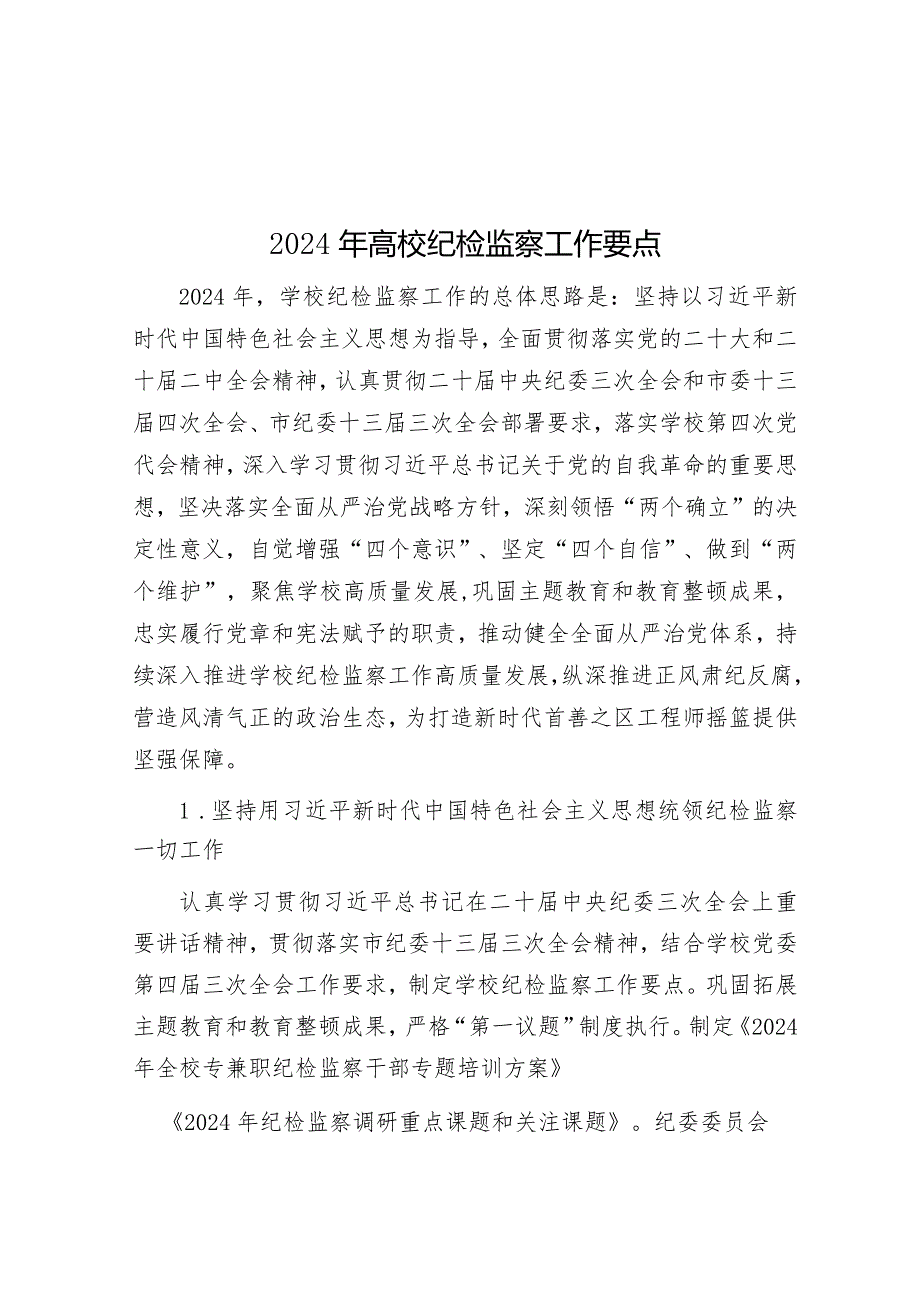 2024年高校纪检监察工作要点

2024年，学校纪检监察工作的总体思路是：坚持以习近平新时代中国特色社会主义思想为指导，全面贯彻落实党的二十大和二十届二中全会精神，认真贯彻二十届中央纪委三次全会和市委十三届四次全会、市纪委十三届三次全会部署要求，落实学校第四次党代会精神，深入学习贯彻习近平总书记关于党的自我革命的重要思想，坚决落实全面从严治党战略方针，深刻领悟“两个确立”的决定性意义，自觉增强“四个意识”、坚定“四个自信”、做到“两个维护”，聚焦学校高质量发展，巩固主题教育和教育整顿成果，忠实履行党章和宪法赋予的职责，推动健全全面从严治党体系，持续深入推进学校纪检监察工作高质量发展，纵深推进正风肃纪反腐，营造风清气正的政治生态，为打造新时代首善之区工程师摇篮提供坚强保障。

1．坚持用习近平新时代中国特色社会主义思想统领纪检监察一切工作

认真学习贯彻习近平总书记在二十届中央纪委三次全会上重要讲话精神，贯彻落实市纪委十三届三次全会精神，结合学校党委第四届三次全会工作要求，制定学校纪检监察工作要点。巩固拓展主题教育和教育整顿成果，严格“第一议题”制度执行。制定《2024年全校专兼职纪检监察干部专题培训方案》

《2024年纪检监察调研重点课题和关注课题》。纪委委员会